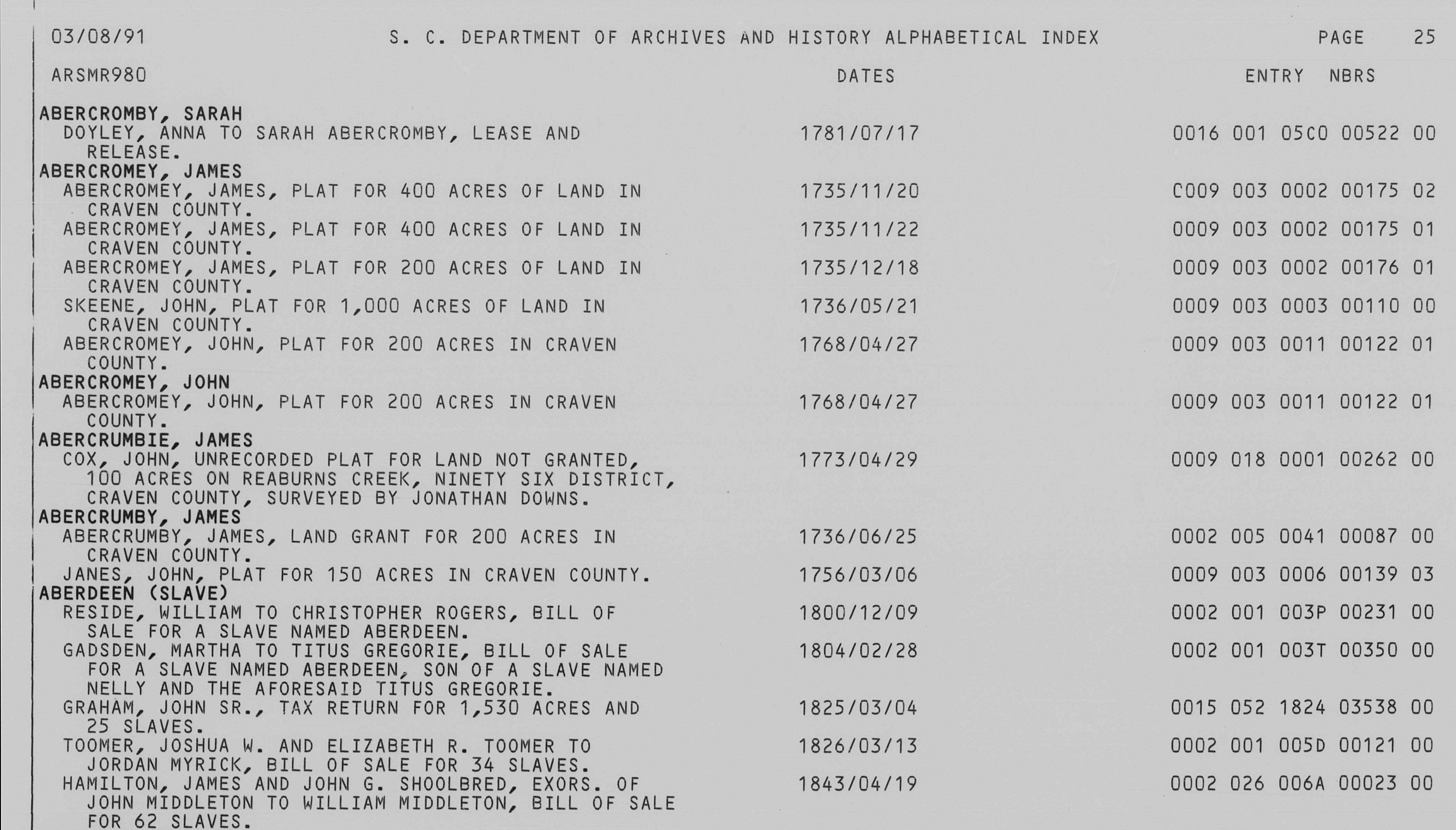 03/08/91 S. C. DEPARTMENT OF ARCHIVES AND HISTORY ALPHABETICAL INDEX PAGE 25

ARSMR980 DATES ENTRY NBRS

ABERCROMBY, SARAH
DOYLEY, ANNA TO SARAH ABERCROMBY, LEASE AND RELEASE. 1781/07/17 0016 001 05C0 00522 00
ABERCROMEY, JAMES
ABERCROMEY, JAMES, PLAT FOR 400 ACRES OF LAND IN CRAVEN COUNTY. 1735/11/20 C009 003 0002 00175 02
ABERCROMEY, JAMES, PLAT FOR 400 ACRES OF LAND IN CRAVEN COUNTY. 1735/11/22 0009 003 0002 00175 01
ABERCROMEY, JAMES, PLAT FOR 200 ACRES OF LAND IN CRAVEN COUNTY. 1735/12/18 0009 003 0002 00176 01
SKEENE, JOHN, PLAT FOR 1,000 ACRES OF LAND IN CRAVEN COUNTY. 1736/05/21 0009 003 0003 00110 00
ABERCROMEY, JOHN, PLAT FOR 200 ACRES IN CRAVEN COUNTY. 1768/04/27 0009 003 0011 00122 01
ABERCROMEY, JOHN
ABERCROMEY, JOHN, PLAT FOR 200 ACRES IN CRAVEN COUNTY. 1768/04/27 0009 003 0011 00122 01
ABERCRUMBIE, JAMES
COX, JOHN, UNRECORDED PLAT FOR LAND NOT GRANTED, 100 ACRES ON REABURNS CREEK, NINETY SIX DISTRICT, CRAVEN COUNTY, SURVEYED BY JONATHAN DOWNS. 1773/04/29 0009 018 0001 00262 00
ABERCRUMBY, JAMES
ABERCRUMBY, JAMES, LAND GRANT FOR 200 ACRES IN CRAVEN COUNTY. 1736/06/25 0002 005 0041 00087 00
JANES, JOHN, PLAT FOR 150 ACRES IN CRAVEN COUNTY. 1756/03/06 0009 003 0006 00139 03
ABERDEEN (SLAVE)
RESIDE, WILLIAM TO CHRISTOPHER ROGERS, BILL OF SALE FOR A SLAVE NAMED ABERDEEN. 1800/12/09 0002 001 003P 00231 00
GADSDEN, MARTHA TO TITUS GREGORIE, BILL OF SALE FOR A SLAVE NAMED ABERDEEN, SON OF A SLAVE NAMED NELLY AND THE AFORESAID TITUS GREGORIE. 1804/02/28 0002 001 003T 00350 00
GRAHAM, JOHN SR., TAX RETURN FOR 1,530 ACRES AND 25 SLAVES. 1825/03/04 0015 052 1824 03538 00
TOOMER, JOSHUA W. AND ELIZABETH R. TOOMER TO JORDAN MYRICK, BILL OF SALE FOR 34 SLAVES. 1826/03/13 0002 001 005D 00121 00
HAMILTON, JAMES AND JOHN G. SHOOLBRED, EXORS. OF JOHN MIDDLETON TO WILLIAM MIDDLETON, BILL OF SALE FOR 62 SLAVES. 1843/04/19 0002 026 006A 00023 00